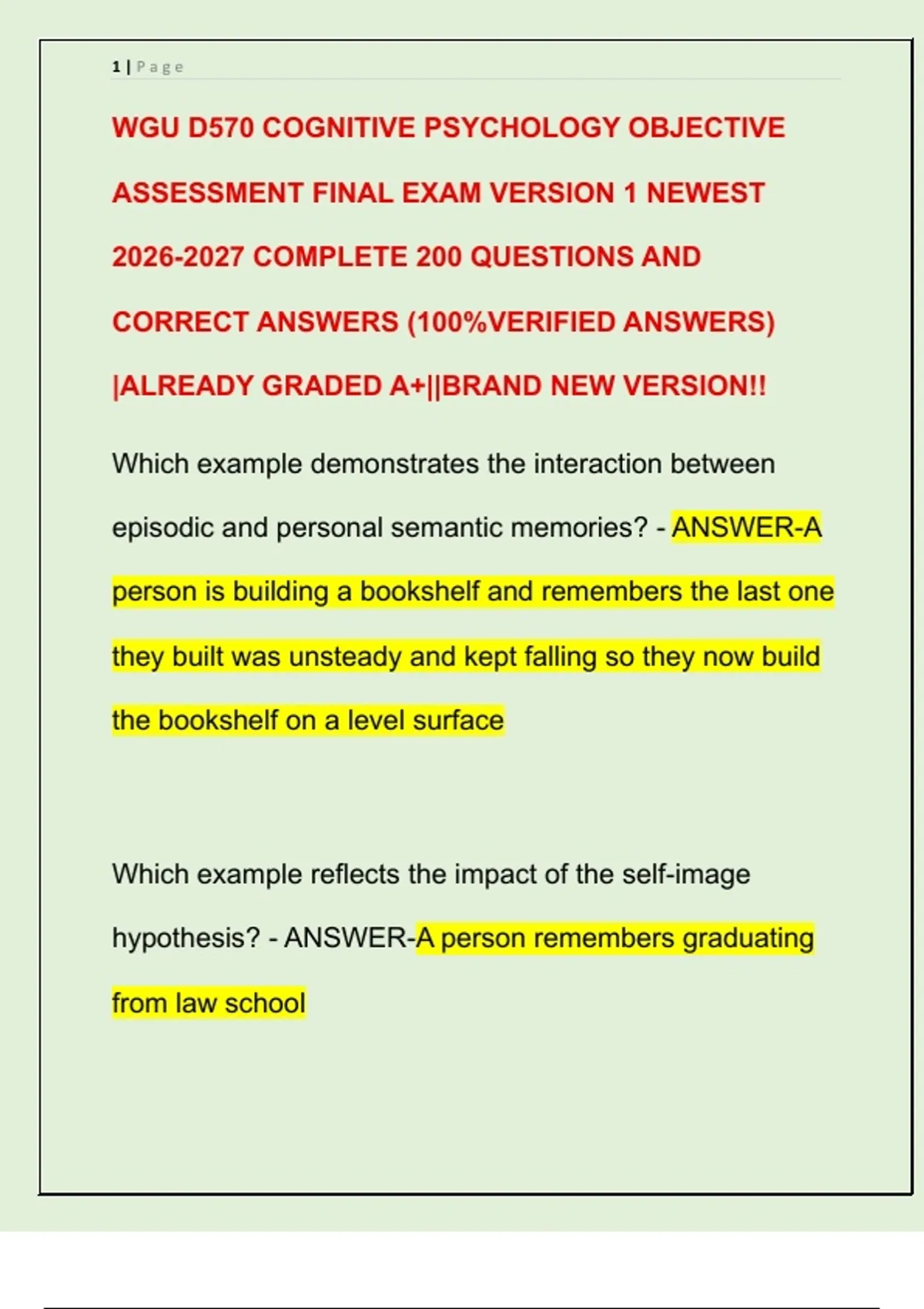 1 | Page

WGU D570 COGNITIVE PSYCHOLOGY OBJECTIVE ASSESSMENT FINAL EXAM VERSION 1 NEWEST 2026-2027 COMPLETE 200 QUESTIONS AND CORRECT ANSWERS (100%VERIFIED ANSWERS) |ALREADY GRADED A+||BRAND NEW VERSION!!

Which example demonstrates the interaction between episodic and personal semantic memories? - ANSWER-A person is building a bookshelf and remembers the last one they built was unsteady and kept falling so they now build the bookshelf on a level surface

Which example reflects the impact of the self-image hypothesis? - ANSWER-A person remembers graduating from law school